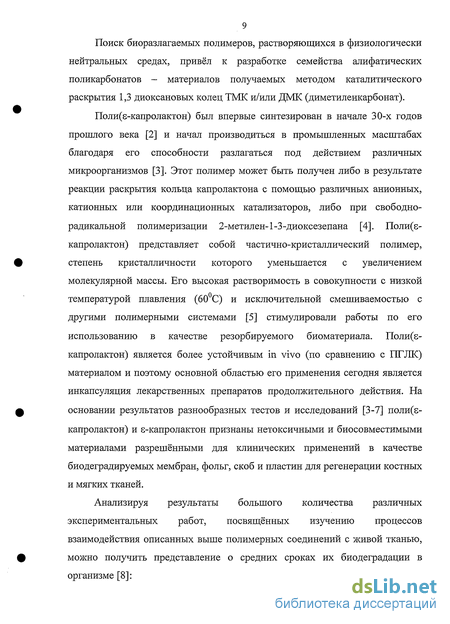 9

Поиск биоразлагаемых полимеров, растворяющихся в физиологически нейтральных средах, привёл к разработке семейства алифатических поликарбонатов – материалов получаемых методом каталитического раскрытия 1,3 диоксановых колец ТМК и/или ДМК (диметиленкарбонат).

Поли(ε-капролактон) был впервые синтезирован в начале 30-х годов прошлого века [2] и начал производиться в промышленных масштабах благодаря его способности разлагаться под действием различных микроорганизмов [3]. Этот полимер может быть получен либо в результате реакции раскрытия кольца капролактона с помощью различных анионных, катионных или координационных катализаторов, либо при свободно-радикальной полимеризации 2-метилен-1-3-диоксезепана [4]. Поли(ε-капролактон) представляет собой частично-кристаллический полимер, степень кристалличности которого уменьшается с увеличением молекулярной массы. Его высокая растворимость в совокупности с низкой температурой плавления ($60^0$С) и исключительной смешиваемостью с другими полимерными системами [5] стимулировали работы по его использованию в качестве резорбируемого биоматериала. Поли(ε-капролактон) является более устойчивым in vivo (по сравнению с ПГЛК) материалом и поэтому основной областью его применения сегодня является инкапсуляция лекарственных препаратов продолжительного действия. На основании результатов разнообразных тестов и исследований [3-7] поли(ε-капролактон) и ε-капролактон признаны нетоксичными и биосовместимыми материалами разрешёнными для клинических применений в качестве биодеградируемых мембран, фольг, скоб и пластин для регенерации костных и мягких тканей.

Анализируя результаты большого количества различных экспериментальных работ, посвящённых изучению процессов взаимодействия описанных выше полимерных соединений с живой тканью, можно получить представление о средних сроках их биодеградации в организме [8]:

dsLib.net
библиотека диссертаций